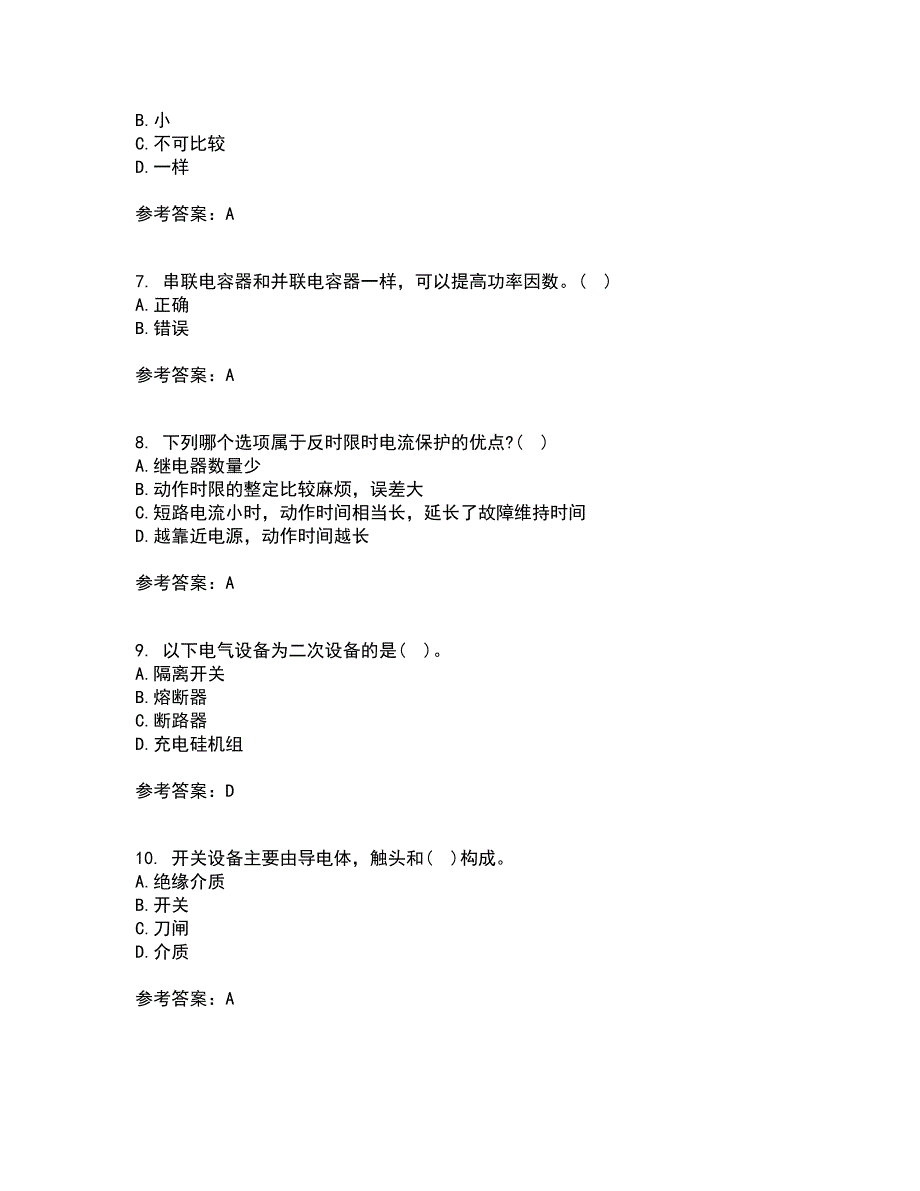 B. 小
C. 不可比较
D. 一样

参考答案：A

7. 串联电容器和并联电容器一样，可以提高功率因数。（ ）
A. 正确
B. 错误

参考答案：A

8. 下列哪个选项属于反时限时电流保护的优点?（ ）
A. 继电器数量少
B. 动作时限的整定比较麻烦，误差大
C. 短路电流小时，动作时间相当长，延长了故障维持时间
D. 越靠近电源，动作时间越长

参考答案：A

9. 以下电气设备为二次设备的是（ ）。
A. 隔离开关
B. 熔断器
C. 断路器
D. 充电硅机组

参考答案：D

10. 开关设备主要由导电体，触头和（ ）构成。
A. 绝缘介质
B. 开关
C. 刀闸
D. 介质

参考答案：A